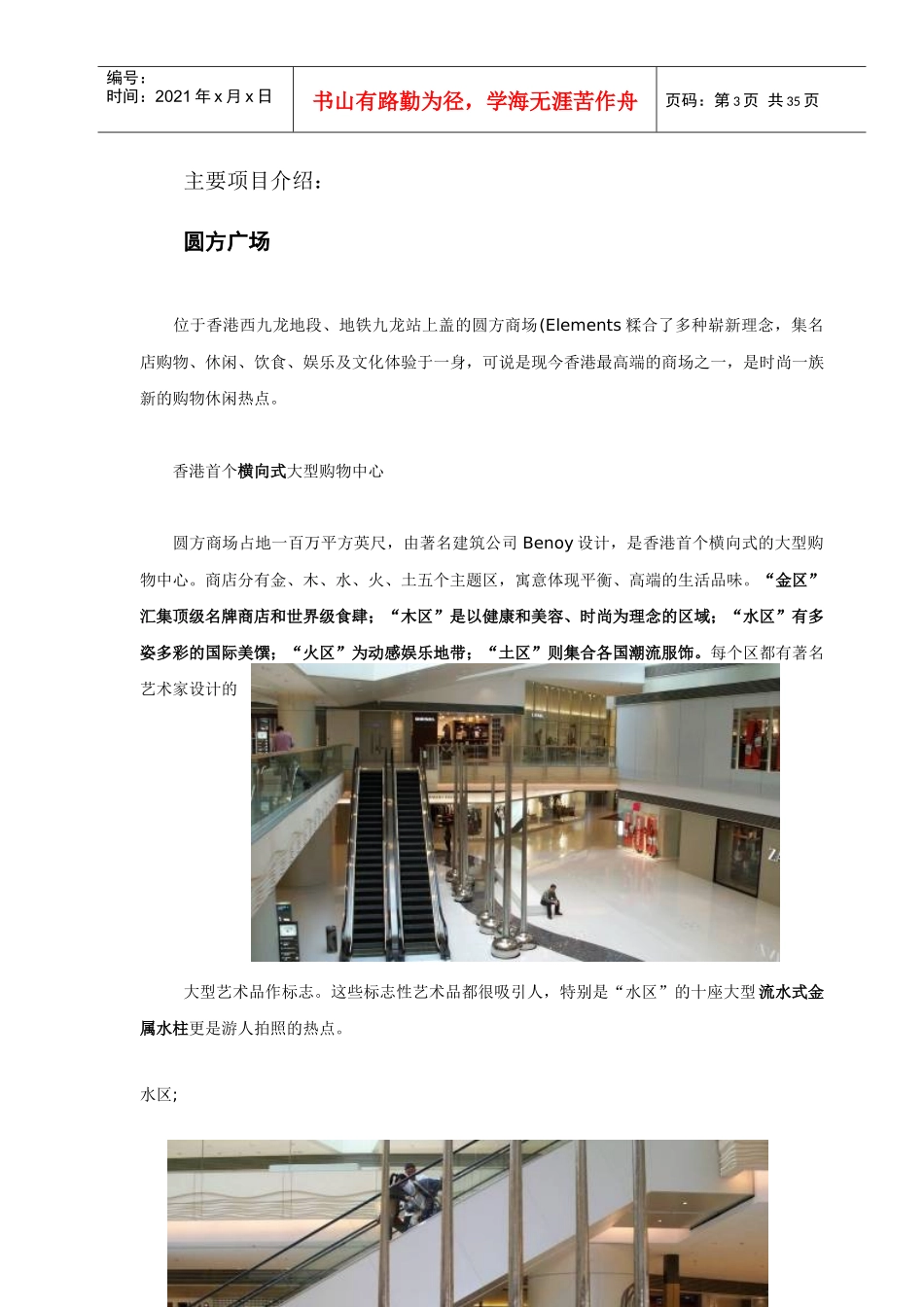 编号：
时间：2021 年 x 月 x 日

书山有路勤为径，学海无涯苦作舟

页码：第 3 页 共 35 页

主要项目介绍：

圆方广场

位于香港西九龙地段、地铁九龙站上盖的圆方商场(Elements 糅合了多种崭新理念，集名店购物、休闲、饮食、娱乐及文化体验于一身，可说是现今香港最高端的商场之一，是时尚一族新的购物休闲热点。

香港首个横向式大型购物中心

圆方商场占地一百万平方英尺，由著名建筑公司 Benoy 设计，是香港首个横向式的大型购物中心。商店分有金、木、水、火、土五个主题区，寓意体现平衡、高端的生活品味。“金区”汇集顶级名牌商店和世界级食肆；“木区”是以健康和美容、时尚为理念的区域；“水区”有多姿多彩的国际美馔；“火区”为动感娱乐地带；“土区”则集合各国潮流服饰。每个区都有著名艺术家设计的

大型艺术品作标志。这些标志性艺术品都很吸引人，特别是“水区”的十座大型流水式金属水柱更是游人拍照的热点。

水区;